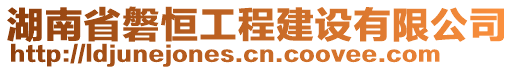 湖南省磐恒工程建设有限公司
http://ldjunejones.cn.coovee.com